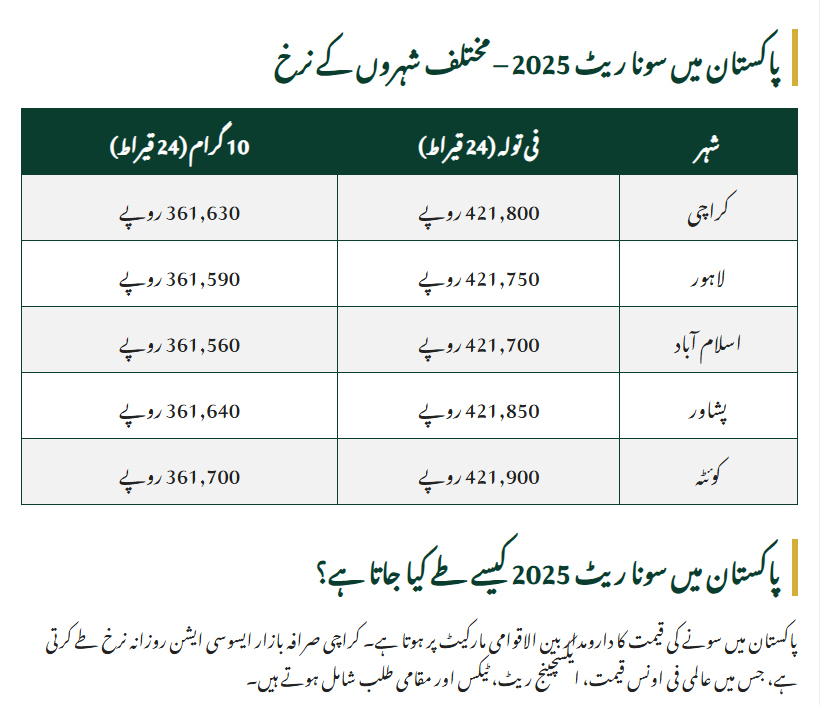 پاکستان میں سونا ریٹ 2025 – مختلف شہروں کے نرخ

| شہر | فی تولہ (24 قیراط) | 10 گرام (24 قیراط) |
|---|---|---|
| کراچی | 421,800 روپے | 361,630 روپے |
| لاہور | 421,750 روپے | 361,590 روپے |
| اسلام آباد | 421,700 روپے | 361,560 روپے |
| پشاور | 421,850 روپے | 361,640 روپے |
| کوئٹہ | 421,900 روپے | 361,700 روپے |

پاکستان میں سونا ریٹ 2025 کیسے طے کیا جاتا ہے؟

پاکستان میں سونے کی قیمت کا دارومدار بین الاقوامی مارکیٹ پر ہوتا ہے۔ کراچی صرافہ بازار ایسوسی ایشن روزانہ نرخ طے کرتی ہے، جس میں عالمی فی اونس قیمت، ایکسچینج ریٹ، ٹیکس اور مقامی طلب شامل ہوتے ہیں۔